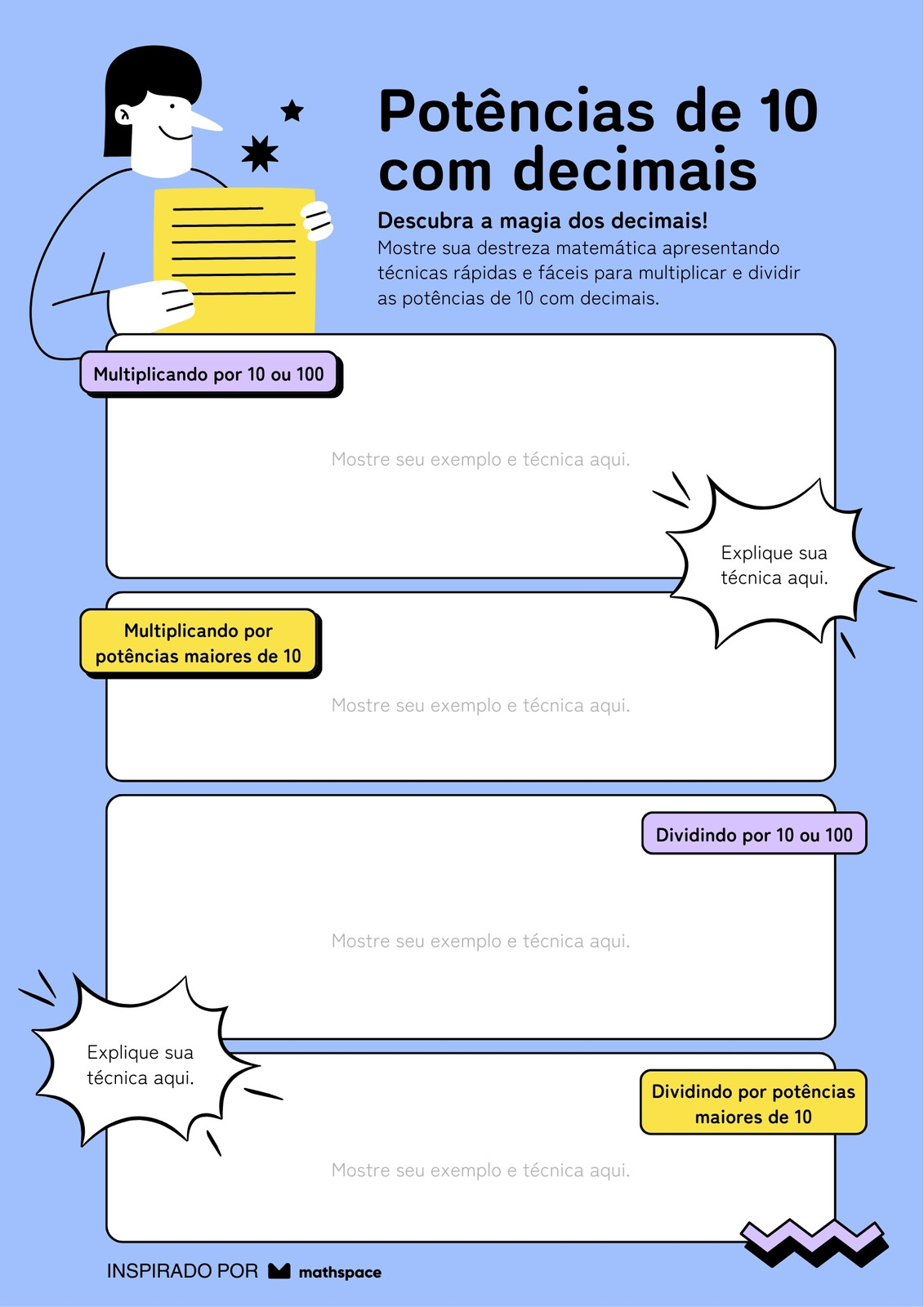 Potências de 10 com decimais

Descubra a magia dos decimais!

Mostre sua destreza matemática apresentando técnicas rápidas e fáceis para multiplicar e dividir as potências de 10 com decimais.

Multiplicando por 10 ou 100

Mostre seu exemplo e técnica aqui.

Explique sua técnica aqui.

Multiplicando por potências maiores de 10

Mostre seu exemplo e técnica aqui.

Dividindo por 10 ou 100

Mostre seu exemplo e técnica aqui.

Explique sua técnica aqui.

Dividindo por potências maiores de 10

Mostre seu exemplo e técnica aqui.

INSPIRADO POR mathspace